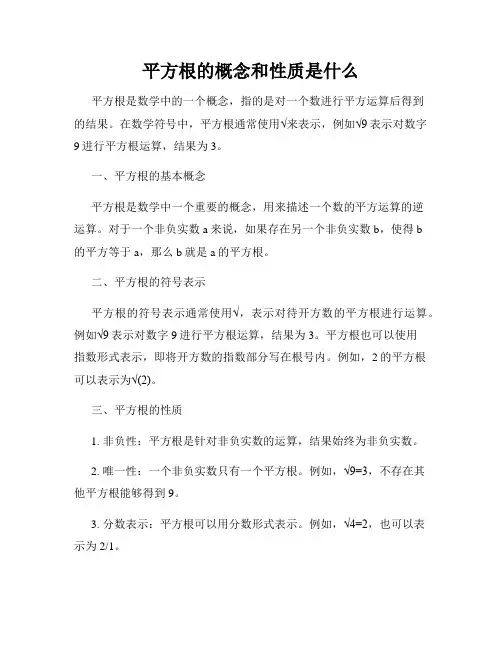 平方根的概念和性质是什么

平方根是数学中的一个概念，指的是对一个数进行平方运算后得到的结果。在数学符号中，平方根通常使用√来表示，例如√9 表示对数字 9 进行平方根运算，结果为 3。

一、平方根的基本概念

平方根是数学中一个重要的概念，用来描述一个数的平方运算的逆运算。对于一个非负实数 a 来说，如果存在另一个非负实数 b，使得 b 的平方等于 a，那么 b 就是 a 的平方根。

二、平方根的符号表示

平方根的符号表示通常使用√，表示对待开方数的平方根进行运算。例如√9 表示对数字 9 进行平方根运算，结果为 3。平方根也可以使用指数形式表示，即将开方数的指数部分写在根号内。例如，2 的平方根可以表示为√(2)。

三、平方根的性质

1. 非负性：平方根是针对非负实数的运算，结果始终为非负实数。

2. 唯一性：一个非负实数只有一个平方根。例如，√9=3，不存在其他平方根能够得到 9。

3. 分数表示：平方根可以用分数形式表示。例如，√4=2，也可以表示为 2/1。